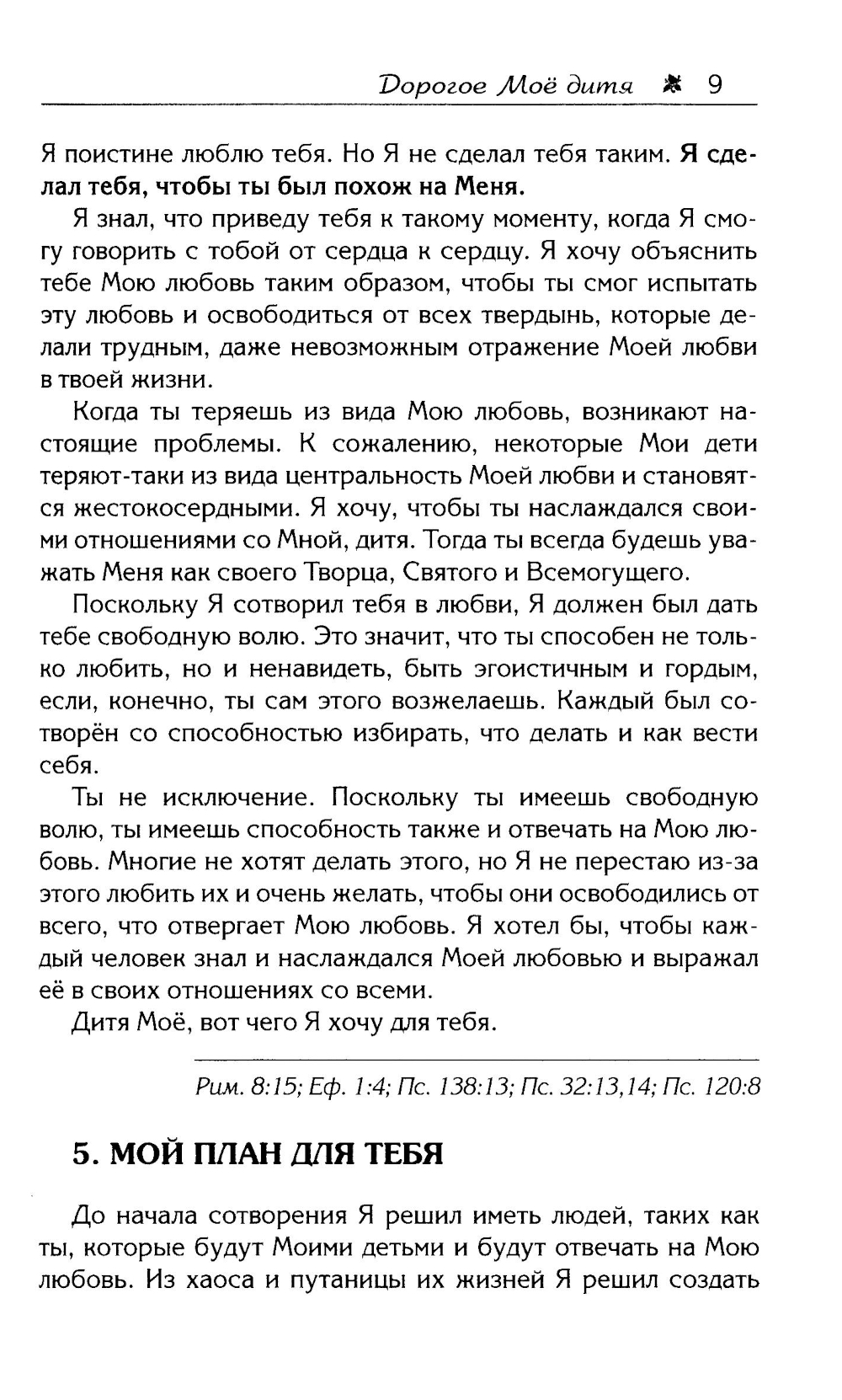 Дорогое Моё дитя 9

Я поистине люблю тебя. Но Я не сделал тебя таким. Я сделал тебя, чтобы ты был похож на Меня.

Я знал, что приведу тебя к такому моменту, когда Я смогу говорить с тобой от сердца к сердцу. Я хочу объяснить тебе Мою любовь таким образом, чтобы ты смог испытать эту любовь и освободиться от всех твердынь, которые делали трудным, даже невозможным отражение Моей любви в твоей жизни.

Когда ты теряешь из вида Мою любовь, возникают настоящие проблемы. К сожалению, некоторые Мои дети теряют-таки из вида центральность Моей любви и становятся жестокосердными. Я хочу, чтобы ты наслаждался своими отношениями со Мной, дитя. Тогда ты всегда будешь уважать Меня как своего Творца, Святого и Всемогущего.

Поскольку Я сотворил тебя в любви, Я должен был дать тебе свободную волю. Это значит, что ты способен не только любить, но и ненавидеть, быть эгоистичным и гордым, если, конечно, ты сам этого возжелаешь. Каждый был сотворён со способностью избирать, что делать и как вести себя.

Ты не исключение. Поскольку ты имеешь свободную волю, ты имеешь способность также и отвечать на Мою любовь. Многие не хотят делать этого, но Я не перестаю из-за этого любить их и очень желать, чтобы они освободились от всего, что отвергает Мою любовь. Я хотел бы, чтобы каждый человек знал и наслаждался Моей любовью и выражал её в своих отношениях со всеми.

Дитя Моё, вот чего Я хочу для тебя.

Рим. 8:15; Еф. 1:4; Пс. 138:13; Пс. 32:13,14; Пс. 120:8

5. МОЙ ПЛАН ДЛЯ ТЕБЯ

До начала сотворения Я решил иметь людей, таких как ты, которые будут Моими детьми и будут отвечать на Мою любовь. Из хаоса и путаницы их жизней Я решил создать